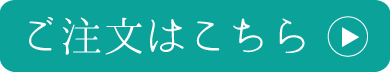 ご注文はこちら